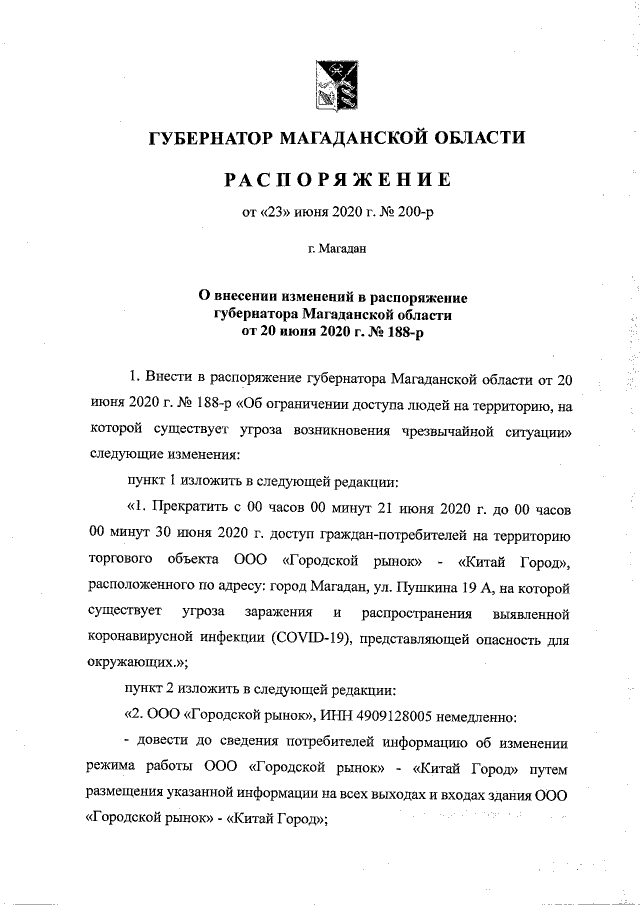 ГУБЕРНАТОР МАГАДАНСКОЙ ОБЛАСТИ

РАСПОРЯЖЕНИЕ

от «23» июня 2020 г. № 200-р

г. Магадан

О внесении изменений в распоряжение губернатора Магаданской области от 20 июня 2020 г. № 188-р

1. Внести в распоряжение губернатора Магаданской области от 20 июня 2020 г. № 188-р «Об ограничении доступа людей на территорию, на которой существует угроза возникновения чрезвычайной ситуации» следующие изменения:

пункт 1 изложить в следующей редакции:

«1. Прекратить с 00 часов 00 минут 21 июня 2020 г. до 00 часов 00 минут 30 июня 2020 г. доступ граждан-потребителей на территорию торгового объекта ООО «Городской рынок» - «Китай Город», расположенного по адресу: город Магадан, ул. Пушкина 19 А, на которой существует угроза заражения и распространения выявленной коронавирусной инфекции (COVID-19), представляющей опасность для окружающих.»;

пункт 2 изложить в следующей редакции:

«2. ООО «Городской рынок», ИНН 4909128005 немедленно:

- довести до сведения потребителей информацию об изменении режима работы ООО «Городской рынок» - «Китай Город» путем размещения указанной информации на всех выходах и входах здания ООО «Городской рынок» - «Китай Город»;